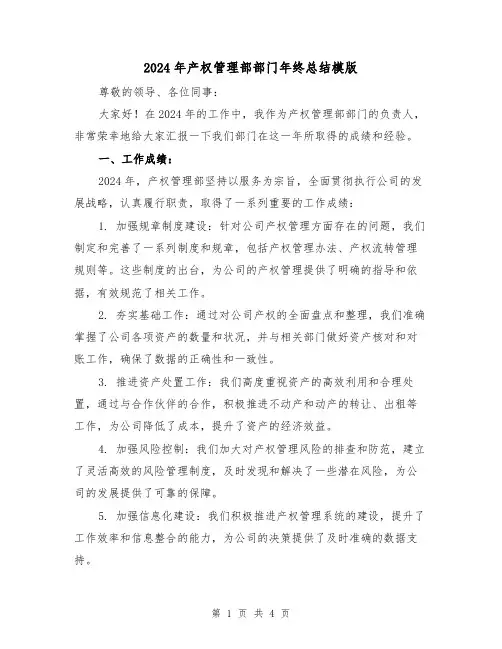 2024年产权管理部部门年终总结模版

尊敬的领导、各位同事：

大家好！在2024年的工作中，我作为产权管理部部门的负责人，非常荣幸地给大家汇报一下我们部门在这一年所取得的成绩和经验。

一、工作成绩：

2024年，产权管理部坚持以服务为宗旨，全面贯彻执行公司的发展战略，认真履行职责，取得了一系列重要的工作成绩：

1. 加强规章制度建设：针对公司产权管理方面存在的问题，我们制定和完善了一系列制度和规章，包括产权管理办法、产权流转管理规则等。这些制度的出台，为公司的产权管理提供了明确的指导和依据，有效规范了相关工作。

2. 夯实基础工作：通过对公司产权的全面盘点和整理，我们准确掌握了公司各项资产的数量和状况，并与相关部门做好资产核对和对账工作，确保了数据的正确性和一致性。

3. 推进资产处置工作：我们高度重视资产的高效利用和合理处置，通过与合作伙伴的合作，积极推进不动产和动产的转让、出租等工作，为公司降低了成本，提升了资产的经济效益。

4. 加强风险控制：我们加大对产权管理风险的排查和防范，建立了灵活高效的风险管理制度，及时发现和解决了一些潜在风险，为公司的发展提供了可靠的保障。

5. 加强信息化建设：我们积极推进产权管理系统的建设，提升了工作效率和信息整合的能力，为公司的决策提供了及时准确的数据支持。

第 1 页 共 4 页